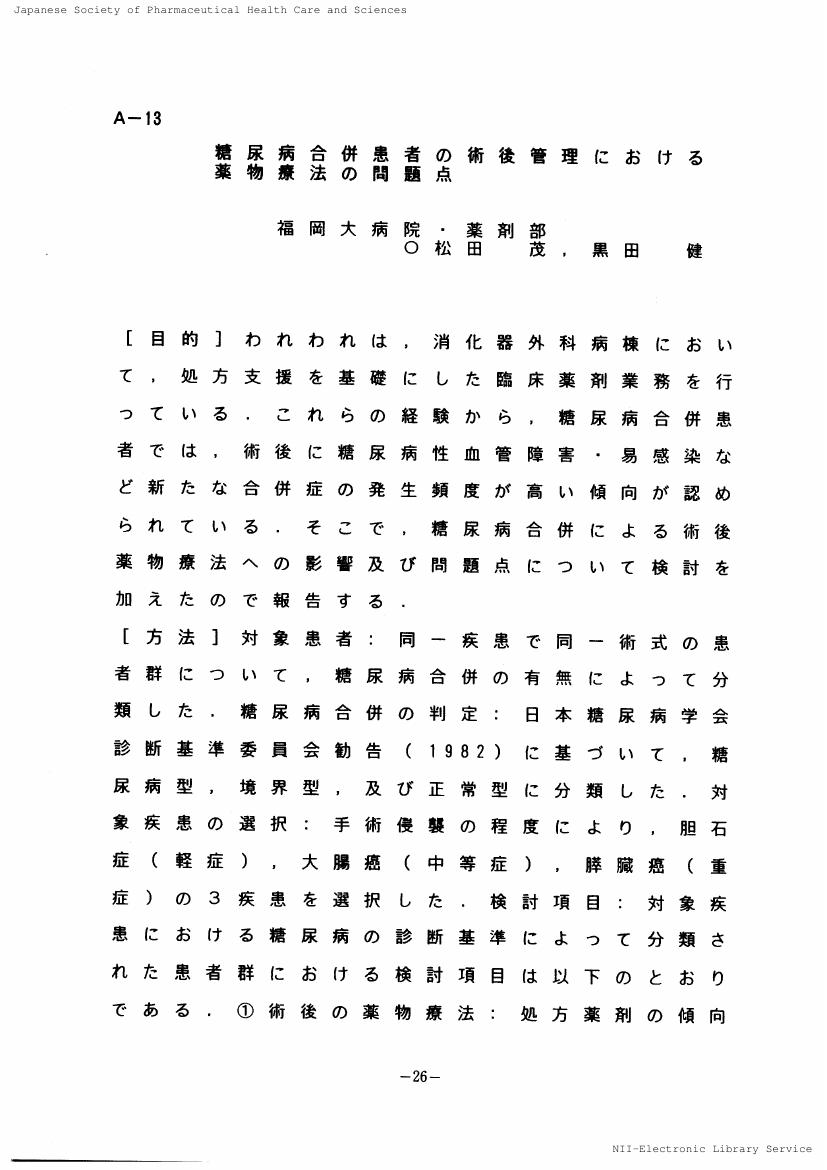 Japanese Society of Pharmaceutical Health Care and Sciences

A－13

糖尿病合併患者の術後管理における薬物療法の問題点

福岡大病院・薬剤部
○松田　茂，黒田　健

［目的］われわれは，消化器外科病棟において，処方支援を基礎にした臨床薬剤業務を行っている．これらの経験から，糖尿病合併患者では，術後に糖尿病性血管障害・易感染など新たな合併症の発生頻度が高い傾向が認められている．そこで，糖尿病合併による術後薬物療法への影響及び問題点について検討を加えたので報告する．
［方法］対象患者：同一疾患で同一術式の患者群について，糖尿病合併の有無によって分類した．糖尿病合併の判定：日本糖尿病学会診断基準委員会勧告（1982）に基づいて，糖尿病型，境界型，及び正常型に分類した．対象疾患の選択：手術侵襲の程度により，胆石症（軽症），大腸癌（中等症），膵臓癌（重症）の3疾患を選択した．検討項目：対象疾患における糖尿病の診断基準によって分類された患者群における検討項目は以下のとおりである．①術後の薬物療法：処方薬剤の傾向

－26－

NII-Electronic Library Service